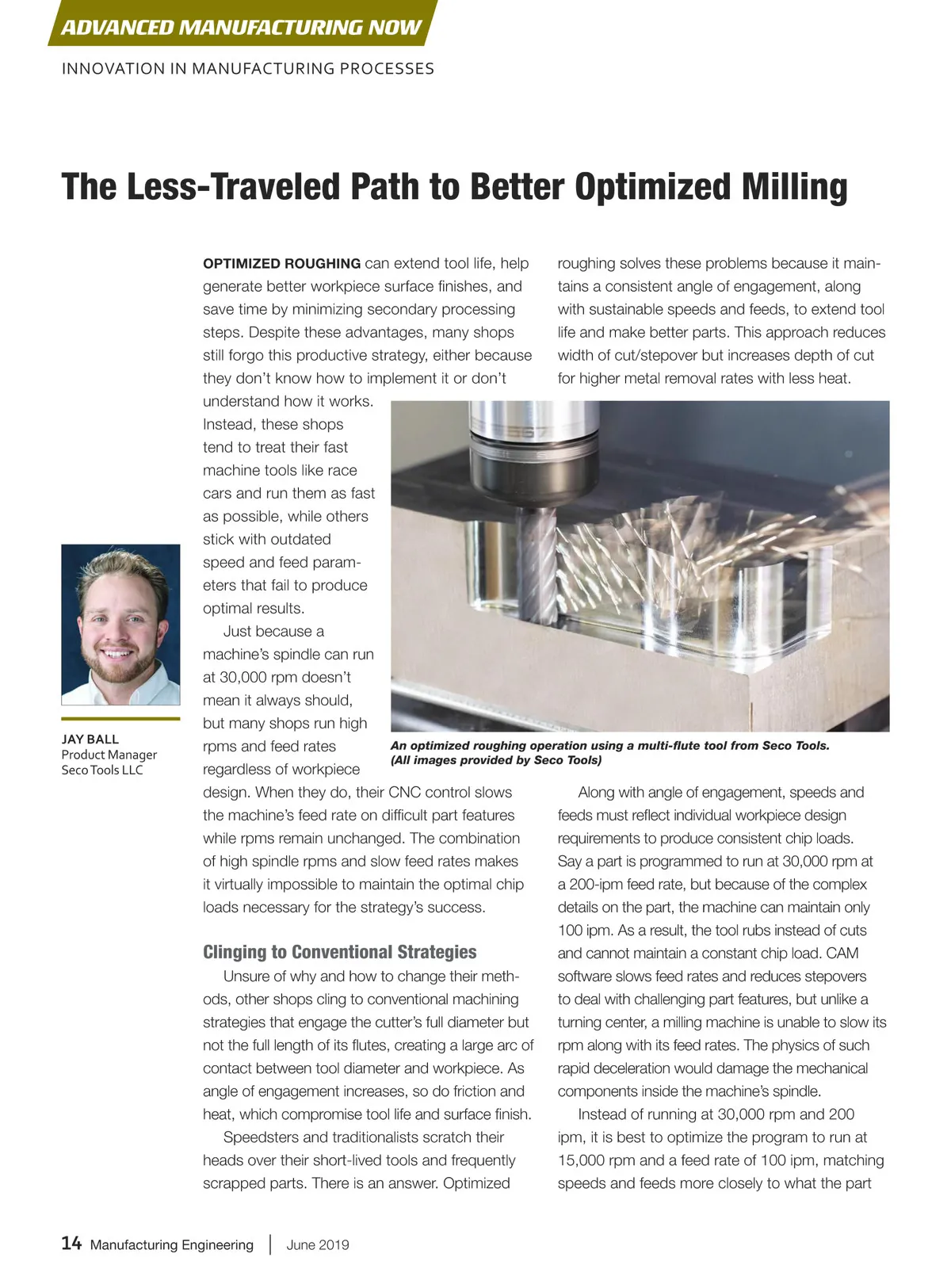 ADVANCED MANUFACTURING NOW

INNOVATION IN MANUFACTURING PROCESSES

The Less-Traveled Path to Better Optimized Milling

JAY BALL
Product Manager
Seco Tools LLC

OPTIMIZED ROUGHING can extend tool life, help generate better workpiece surface finishes, and save time by minimizing secondary processing steps. Despite these advantages, many shops still forgo this productive strategy, either because they don't know how to implement it or don't understand how it works. Instead, these shops tend to treat their fast machine tools like race cars and run them as fast as possible, while others stick with outdated speed and feed parameters that fail to produce optimal results.

Just because a machine's spindle can run at 30,000 rpm doesn't mean it always should, but many shops run high rpms and feed rates regardless of workpiece design. When they do, their CNC control slows the machine's feed rate on difficult part features while rpms remain unchanged. The combination of high spindle rpms and slow feed rates makes it virtually impossible to maintain the optimal chip loads necessary for the strategy's success.

Clinging to Conventional Strategies

Unsure of why and how to change their methods, other shops cling to conventional machining strategies that engage the cutter's full diameter but not the full length of its flutes, creating a large arc of contact between tool diameter and workpiece. As angle of engagement increases, so do friction and heat, which compromise tool life and surface finish.

Speedsters and traditionalists scratch their heads over their short-lived tools and frequently scrapped parts. There is an answer. Optimized roughing solves these problems because it maintains a consistent angle of engagement, along with sustainable speeds and feeds, to extend tool life and make better parts. This approach reduces width of cut/stepover but increases depth of cut for higher metal removal rates with less heat.

An optimized roughing operation using a multi-flute tool from Seco Tools. (All images provided by Seco Tools)

Along with angle of engagement, speeds and feeds must reflect individual workpiece design requirements to produce consistent chip loads. Say a part is programmed to run at 30,000 rpm at a 200-ipm feed rate, but because of the complex details on the part, the machine can maintain only 100 ipm. As a result, the tool rubs instead of cuts and cannot maintain a constant chip load. CAM software slows feed rates and reduces stepovers to deal with challenging part features, but unlike a turning center, a milling machine is unable to slow its rpm along with its feed rates. The physics of such rapid deceleration would damage the mechanical components inside the machine's spindle.

Instead of running at 30,000 rpm and 200 ipm, it is best to optimize the program to run at 15,000 rpm and a feed rate of 100 ipm, matching speeds and feeds more closely to what the part

14 Manufacturing Engineering | June 2019